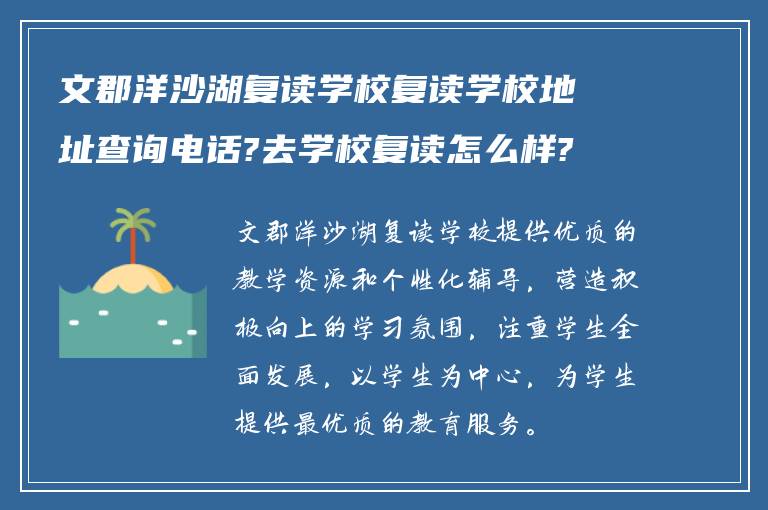 文郡洋沙湖复读学校复读学校地址查询电话?去学校复读怎么样?

文郡洋沙湖复读学校提供优质的教学资源和个性化辅导，营造积极向上的学习氛围，注重学生全面发展，以学生为中心，为学生提供最优质的教育服务。